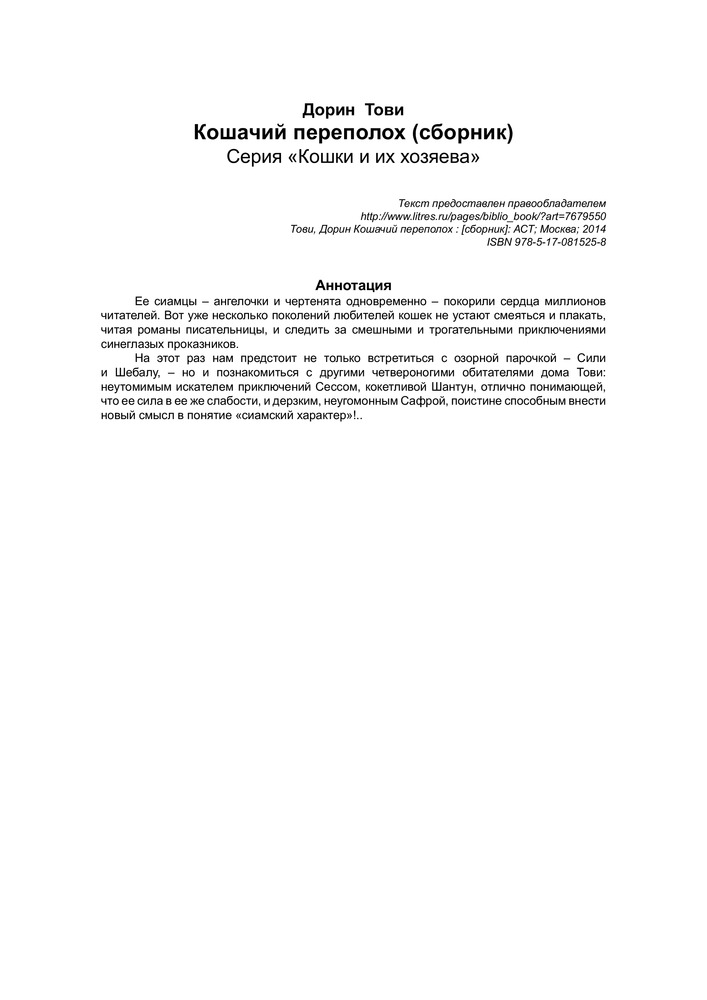 Дорин Тови
Кошачий переполох (сборник)
Серия «Кошки и их хозяева»

Текст предоставлен правообладателем
http://www.litres.ru/pages/biblio_book/?art=7679550
Тови, Дорин Кошачий переполох : [сборник]: АСТ; Москва; 2014
ISBN 978-5-17-081525-8

Аннотация

Ее сиамцы – ангелочки и чертенята одновременно – покорили сердца миллионов читателей. Вот уже несколько поколений любителей кошек не устают смеяться и плакать, читая романы писательницы, и следить за смешными и трогательными приключениями синеглазых проказников.

На этот раз нам предстоит не только встретиться с озорной парочкой – Сили и Шебалу, – но и познакомиться с другими четвероногими обитателями дома Тови: неутомимым искателем приключений Сессом, кокетливой Шантун, отлично понимающей, что ее сила в ее же слабости, и дерзким, неугомонным Сафрой, поистине способным внести новый смысл в понятие «сиамский характер»!..